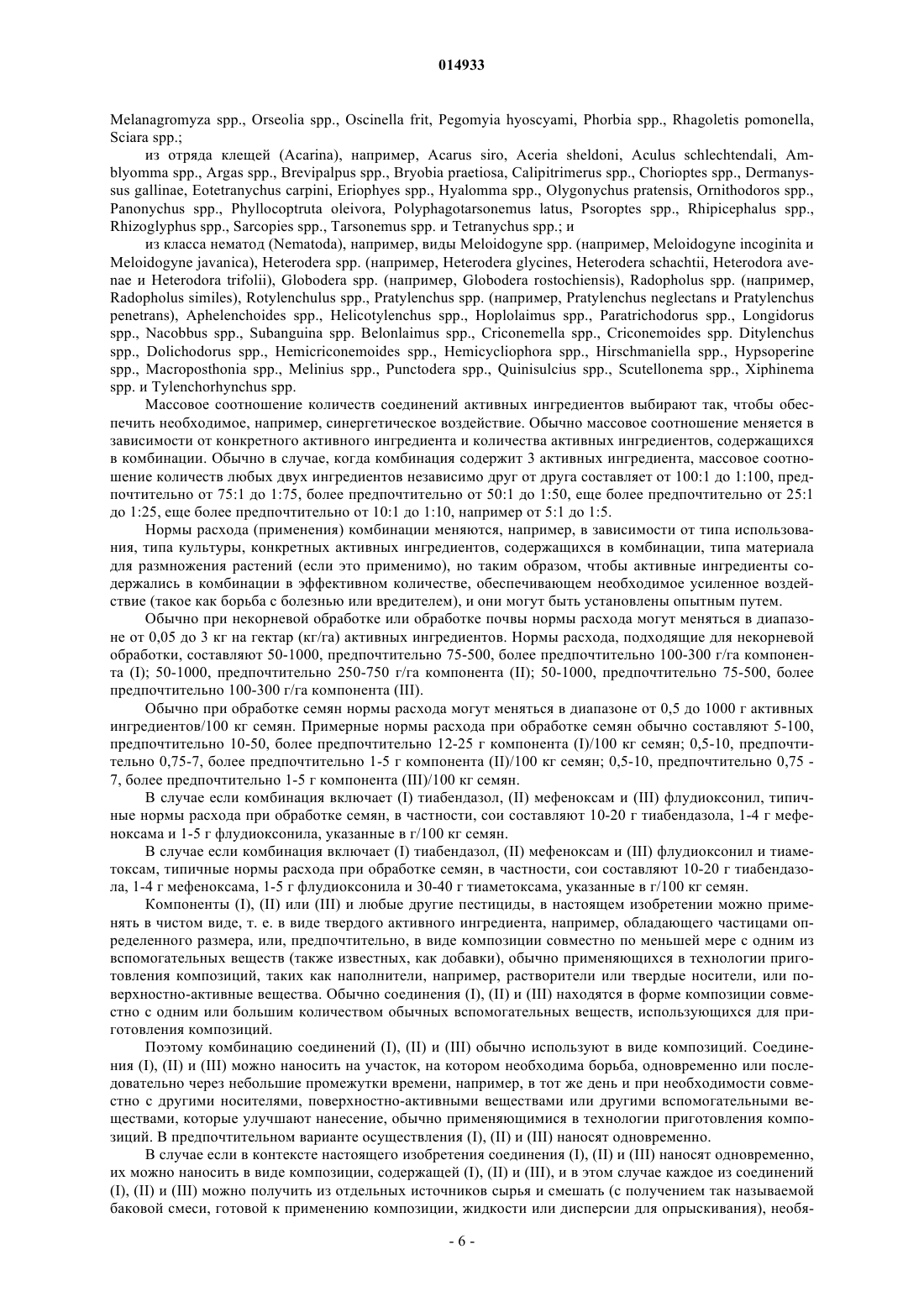 014933

Melanagromyza spp., Orseolia spp., Oscinella frit, Pegomyia hyoscyami, Phorbia spp., Rhagoletis pomonella, Sciara spp.;

из отряда клещей (Acarina), например, Acarus siro, Aceria sheldoni, Aculus schlechtendali, Amblyomma spp., Argas spp., Brevipalpus spp., Bryobia praetiosa, Calipitrimerus spp., Chorioptes spp., Dermanyssus gallinae, Eotetranychus carpini, Eriophyes spp., Hyalomma spp., Olygonychus pratensis, Ornithodoros spp., Panonychus spp., Phyllocoptruta oleivora, Polyphagotarsonemus latus, Psoroptes spp., Rhipicephalus spp., Rhizoglyphus spp., Sarcopies spp., Tarsonemus spp. и Tetranychus spp.; и

из класса нематод (Nematoda), например, виды Meloidogyne spp. (например, Meloidogyne incoginita и Meloidogyne javanica), Heterodera spp. (например, Heterodera glycines, Heterodera schachtii, Heterodora avenae и Heterodora trifolii), Globodera spp. (например, Globodera rostochiensis), Radopholus spp. (например, Radopholus similes), Rotylenchulus spp., Pratylenchus spp. (например, Pratylenchus neglectans и Pratylenchus penetrans), Aphelenchoides spp., Helicotylenchus spp., Hoplolaimus spp., Paratrichodorus spp., Longidorus spp., Nacobbus spp., Subanguina spp. Belonlaimus spp., Criconemella spp., Criconemoides spp. Ditylenchus spp., Dolichodorus spp., Hemicriconemoides spp., Hemicycliophora spp., Hirschmaniella spp., Hypsoperine spp., Macroposthonia spp., Melinius spp., Punctodera spp., Quinisulcius spp., Scutellonema spp., Xiphinema spp. и Tylenchorhynchus spp.

Массовое соотношение количеств соединений активных ингредиентов выбирают так, чтобы обеспечить необходимое, например, синергетическое воздействие. Обычно массовое соотношение меняется в зависимости от конкретного активного ингредиента и количества активных ингредиентов, содержащихся в комбинации. Обычно в случае, когда комбинация содержит 3 активных ингредиента, массовое соотношение количеств любых двух ингредиентов независимо друг от друга составляет от 100:1 до 1:100, предпочтительно от 75:1 до 1:75, более предпочтительно от 50:1 до 1:50, еще более предпочтительно от 25:1 до 1:25, еще более предпочтительно от 10:1 до 1:10, например от 5:1 до 1:5.

Нормы расхода (применения) комбинации меняются, например, в зависимости от типа использования, типа культуры, конкретных активных ингредиентов, содержащихся в комбинации, типа материала для размножения растений (если это применимо), но таким образом, чтобы активные ингредиенты содержались в комбинации в эффективном количестве, обеспечивающем необходимое усиленное воздействие (такое как борьба с болезнью или вредителем), и они могут быть установлены опытным путем.

Обычно при некорневой обработке или обработке почвы нормы расхода могут меняться в диапазоне от 0,05 до 3 кг на гектар (кг/га) активных ингредиентов. Нормы расхода, подходящие для некорневой обработки, составляют 50-1000, предпочтительно 75-500, более предпочтительно 100-300 г/га компонента (I); 50-1000, предпочтительно 250-750 г/га компонента (II); 50-1000, предпочтительно 75-500, более предпочтительно 100-300 г/га компонента (III).

Обычно при обработке семян нормы расхода могут меняться в диапазоне от 0,5 до 1000 г активных ингредиентов/100 кг семян. Примерные нормы расхода при обработке семян обычно составляют 5-100, предпочтительно 10-50, более предпочтительно 12-25 г компонента (I)/100 кг семян; 0,5-10, предпочтительно 0,75-7, более предпочтительно 1-5 г компонента (II)/100 кг семян; 0,5-10, предпочтительно 0,75 - 7, более предпочтительно 1-5 г компонента (III)/100 кг семян.

В случае если комбинация включает (I) тиабендазол, (II) мефеноксам и (III) флудиоксонил, типичные нормы расхода при обработке семян, в частности, сои составляют 10-20 г тиабендазола, 1-4 г мефеноксама и 1-5 г флудиоксонила, указанные в г/100 кг семян.

В случае если комбинация включает (I) тиабендазол, (II) мефеноксам и (III) флудиоксонил и тиаметоксам, типичные нормы расхода при обработке семян, в частности, сои составляют 10-20 г тиабендазола, 1-4 г мефеноксама, 1-5 г флудиоксонила и 30-40 г тиаметоксама, указанные в г/100 кг семян.

Компоненты (I), (II) или (III) и любые другие пестициды, в настоящем изобретении можно применять в чистом виде, т. е. в виде твердого активного ингредиента, например, обладающего частицами определенного размера, или, предпочтительно, в виде композиции совместно по меньшей мере с одним из вспомогательных веществ (также известных, как добавки), обычно применяющихся в технологии приготовления композиций, таких как наполнители, например, растворители или твердые носители, или поверхностно-активные вещества. Обычно соединения (I), (II) и (III) находятся в форме композиции совместно с одним или большим количеством обычных вспомогательных веществ, использующихся для приготовления композиций.

Поэтому комбинацию соединений (I), (II) и (III) обычно используют в виде композиций. Соединения (I), (II) и (III) можно наносить на участок, на котором необходима борьба, одновременно или последовательно через небольшие промежутки времени, например, в тот же день и при необходимости совместно с другими носителями, поверхностно-активными веществами или другими вспомогательными веществами, которые улучшают нанесение, обычно применяющимися в технологии приготовления композиций. В предпочтительном варианте осуществления (I), (II) и (III) наносят одновременно.

В случае если в контексте настоящего изобретения соединения (I), (II) и (III) наносят одновременно, их можно наносить в виде композиции, содержащей (I), (II) и (III), и в этом случае каждое из соединений (I), (II) и (III) можно получить из отдельных источников сырья и смешать (с получением так называемой баковой смеси, готовой к применению композиции, жидкости или дисперсии для опрыскивания), необя-

- 6 -